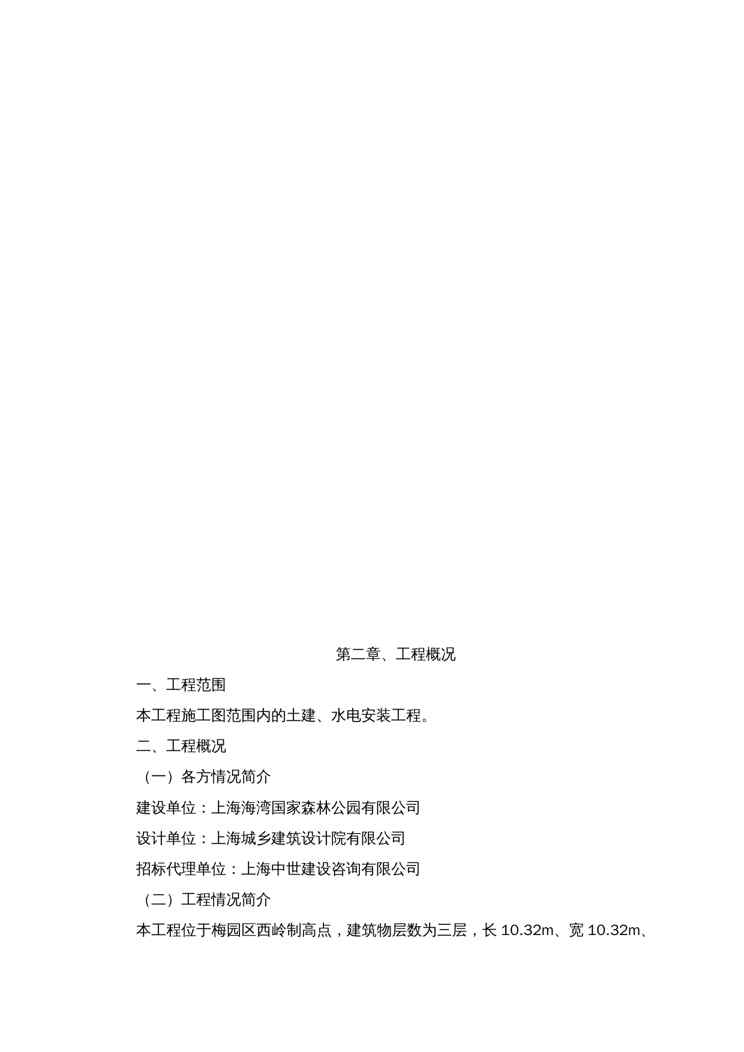 第二章、工程概况

一、工程范围

本工程施工图范围内的土建、水电安装工程。

二、工程概况

（一）各方情况简介

建设单位：上海海湾国家森林公园有限公司

设计单位：上海城乡建筑设计院有限公司

招标代理单位：上海中世建设咨询有限公司

（二）工程情况简介

本工程位于梅园区西岭制高点，建筑物层数为三层，长10.32m、宽10.32m、